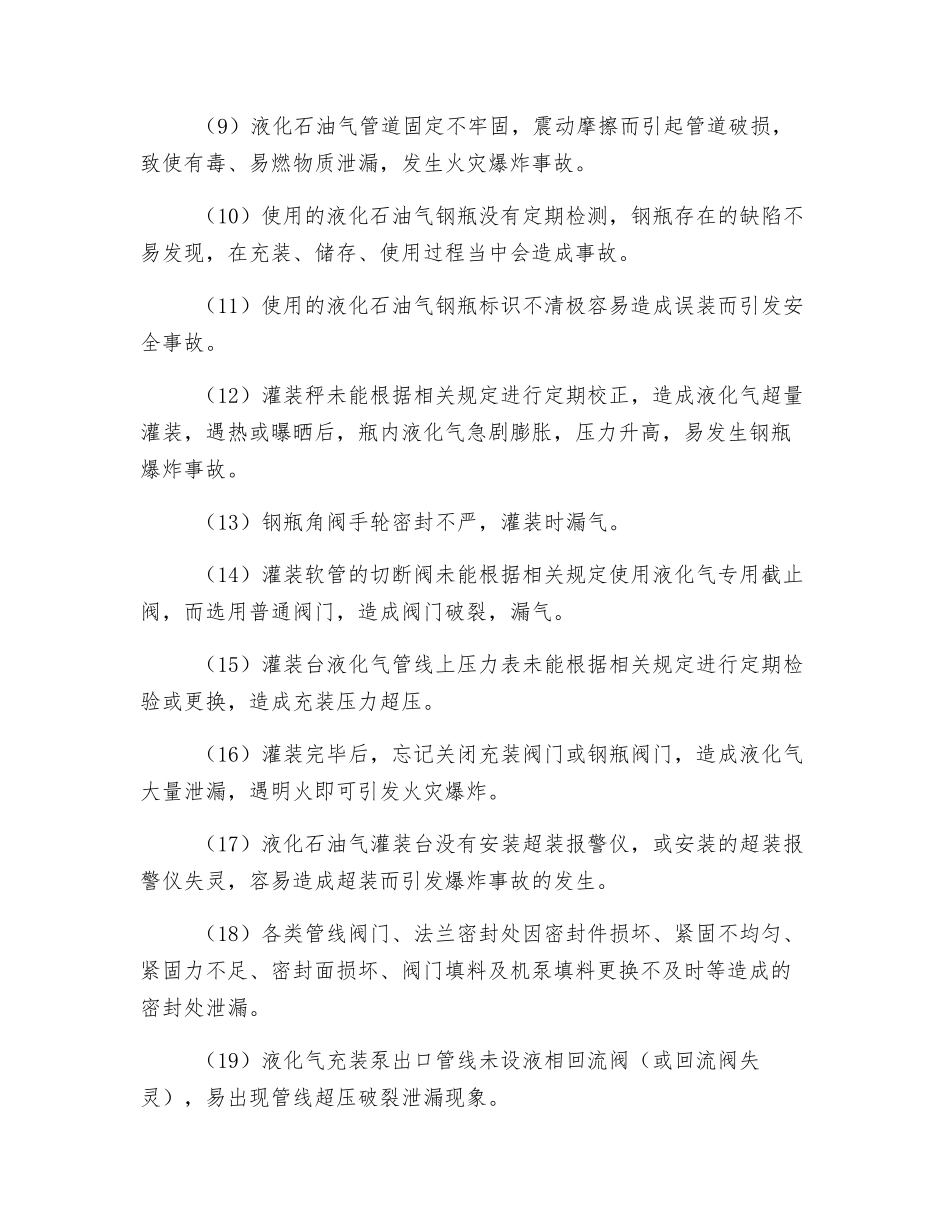 （9）液化石油气管道固定不牢固，震动摩擦而引起管道破损，致使有毒、易燃物质泄漏，发生火灾爆炸事故。

（10）使用的液化石油气钢瓶没有定期检测，钢瓶存在的缺陷不易发现，在充装、储存、使用过程当中会造成事故。

（11）使用的液化石油气钢瓶标识不清极容易造成误装而引发安全事故。

（12）灌装秤未能根据相关规定进行定期校正，造成液化气超量灌装，遇热或曝晒后，瓶内液化气急剧膨胀，压力升高，易发生钢瓶爆炸事故。

（13）钢瓶角阀手轮密封不严，灌装时漏气。

（14）灌装软管的切断阀未能根据相关规定使用液化气专用截止阀，而选用普通阀门，造成阀门破裂，漏气。

（15）灌装台液化气管线上压力表未能根据相关规定进行定期检验或更换，造成充装压力超压。

（16）灌装完毕后，忘记关闭充装阀门或钢瓶阀门，造成液化气大量泄漏，遇明火即可引发火灾爆炸。

（17）液化石油气灌装台没有安装超装报警仪，或安装的超装报警仪失灵，容易造成超装而引发爆炸事故的发生。

（18）各类管线阀门、法兰密封处因密封件损坏、紧固不均匀、紧固力不足、密封面损坏、阀门填料及机泵填料更换不及时等造成的密封处泄漏。

（19）液化气充装泵出口管线未设液相回流阀（或回流阀失灵），易出现管线超压破裂泄漏现象。